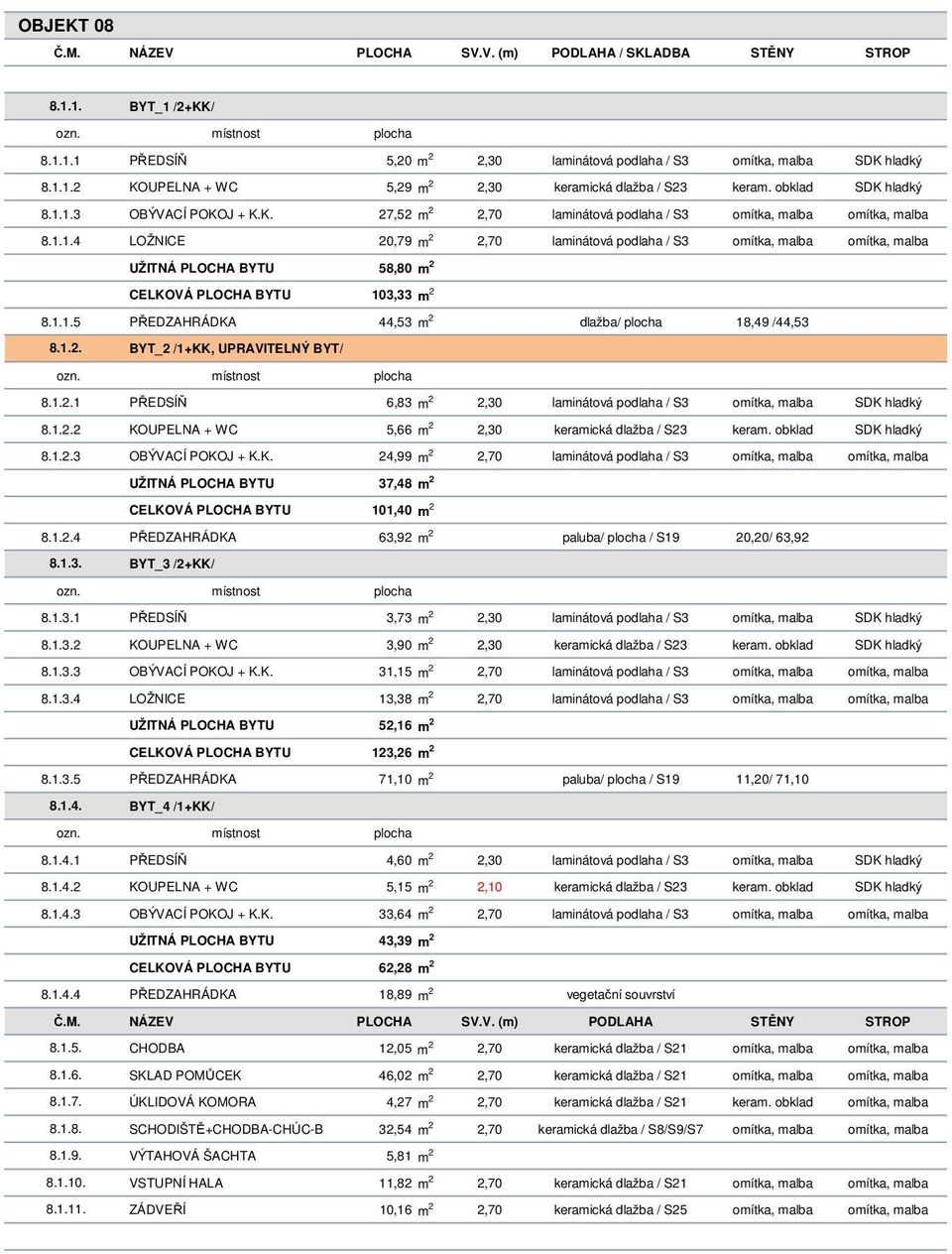 OBJEKT 08

| Č.M. | NÁZEV | PLOCHA | SV.V. (m) | PODLAHA / SKLADBA | STĚNY | STROP |
|---|---|---|---|---|---|---|
| 8.1.1. | BYT_1 /2+KK/ | | | | | |
| ozn. | místnost | plocha | | | | |
| 8.1.1.1 | PŘEDSÍŇ | 5,20 $m^2$ | 2,30 | laminátová podlaha / S3 | omítka, malba | SDK hladký |
| 8.1.1.2 | KOUPELNA + WC | 5,29 $m^2$ | 2,30 | keramická dlažba / S23 | keram. obklad | SDK hladký |
| 8.1.1.3 | OBÝVACÍ POKOJ + K.K. | 27,52 $m^2$ | 2,70 | laminátová podlaha / S3 | omítka, malba | omítka, malba |
| 8.1.1.4 | LOŽNICE | 20,79 $m^2$ | 2,70 | laminátová podlaha / S3 | omítka, malba | omítka, malba |
| | UŽITNÁ PLOCHA BYTU | 58,80 $m^2$ | | | | |
| | CELKOVÁ PLOCHA BYTU | 103,33 $m^2$ | | | | |
| 8.1.1.5 | PŘEDZAHRÁDKA | 44,53 $m^2$ | | dlažba/ plocha | 18,49 /44,53 | |
| 8.1.2. | BYT_2 /1+KK, UPRAVITELNÝ BYT/ | | | | | |
| ozn. | místnost | plocha | | | | |
| 8.1.2.1 | PŘEDSÍŇ | 6,83 $m^2$ | 2,30 | laminátová podlaha / S3 | omítka, malba | SDK hladký |
| 8.1.2.2 | KOUPELNA + WC | 5,66 $m^2$ | 2,30 | keramická dlažba / S23 | keram. obklad | SDK hladký |
| 8.1.2.3 | OBÝVACÍ POKOJ + K.K. | 24,99 $m^2$ | 2,70 | laminátová podlaha / S3 | omítka, malba | omítka, malba |
| | UŽITNÁ PLOCHA BYTU | 37,48 $m^2$ | | | | |
| | CELKOVÁ PLOCHA BYTU | 101,40 $m^2$ | | | | |
| 8.1.2.4 | PŘEDZAHRÁDKA | 63,92 $m^2$ | | paluba/ plocha / S19 | 20,20/ 63,92 | |
| 8.1.3. | BYT_3 /2+KK/ | | | | | |
| ozn. | místnost | plocha | | | | |
| 8.1.3.1 | PŘEDSÍŇ | 3,73 $m^2$ | 2,30 | laminátová podlaha / S3 | omítka, malba | SDK hladký |
| 8.1.3.2 | KOUPELNA + WC | 3,90 $m^2$ | 2,30 | keramická dlažba / S23 | keram. obklad | SDK hladký |
| 8.1.3.3 | OBÝVACÍ POKOJ + K.K. | 31,15 $m^2$ | 2,70 | laminátová podlaha / S3 | omítka, malba | omítka, malba |
| 8.1.3.4 | LOŽNICE | 13,38 $m^2$ | 2,70 | laminátová podlaha / S3 | omítka, malba | omítka, malba |
| | UŽITNÁ PLOCHA BYTU | 52,16 $m^2$ | | | | |
| | CELKOVÁ PLOCHA BYTU | 123,26 $m^2$ | | | | |
| 8.1.3.5 | PŘEDZAHRÁDKA | 71,10 $m^2$ | | paluba/ plocha / S19 | 11,20/ 71,10 | |
| 8.1.4. | BYT_4 /1+KK/ | | | | | |
| ozn. | místnost | plocha | | | | |
| 8.1.4.1 | PŘEDSÍŇ | 4,60 $m^2$ | 2,30 | laminátová podlaha / S3 | omítka, malba | SDK hladký |
| 8.1.4.2 | KOUPELNA + WC | 5,15 $m^2$ | 2,10 | keramická dlažba / S23 | keram. obklad | SDK hladký |
| 8.1.4.3 | OBÝVACÍ POKOJ + K.K. | 33,64 $m^2$ | 2,70 | laminátová podlaha / S3 | omítka, malba | omítka, malba |
| | UŽITNÁ PLOCHA BYTU | 43,39 $m^2$ | | | | |
| | CELKOVÁ PLOCHA BYTU | 62,28 $m^2$ | | | | |
| 8.1.4.4 | PŘEDZAHRÁDKA | 18,89 $m^2$ | | vegetační souvrství | | |
| Č.M. | NÁZEV | PLOCHA | SV.V. (m) | PODLAHA | STĚNY | STROP |
| 8.1.5. | CHODBA | 12,05 $m^2$ | 2,70 | keramická dlažba / S21 | omítka, malba | omítka, malba |
| 8.1.6. | SKLAD POMŮCEK | 46,02 $m^2$ | 2,70 | keramická dlažba / S21 | omítka, malba | omítka, malba |
| 8.1.7. | ÚKLIDOVÁ KOMORA | 4,27 $m^2$ | 2,70 | keramická dlažba / S21 | keram. obklad | omítka, malba |
| 8.1.8. | SCHODIŠTĚ+CHODBA-CHÚC-B | 32,54 $m^2$ | 2,70 | keramická dlažba / S8/S9/S7 | omítka, malba | omítka, malba |
| 8.1.9. | VÝTAHOVÁ ŠACHTA | 5,81 $m^2$ | | | | |
| 8.1.10. | VSTUPNÍ HALA | 11,82 $m^2$ | 2,70 | keramická dlažba / S21 | omítka, malba | omítka, malba |
| 8.1.11. | ZÁDVEŘÍ | 10,16 $m^2$ | 2,70 | keramická dlažba / S25 | omítka, malba | omítka, malba |